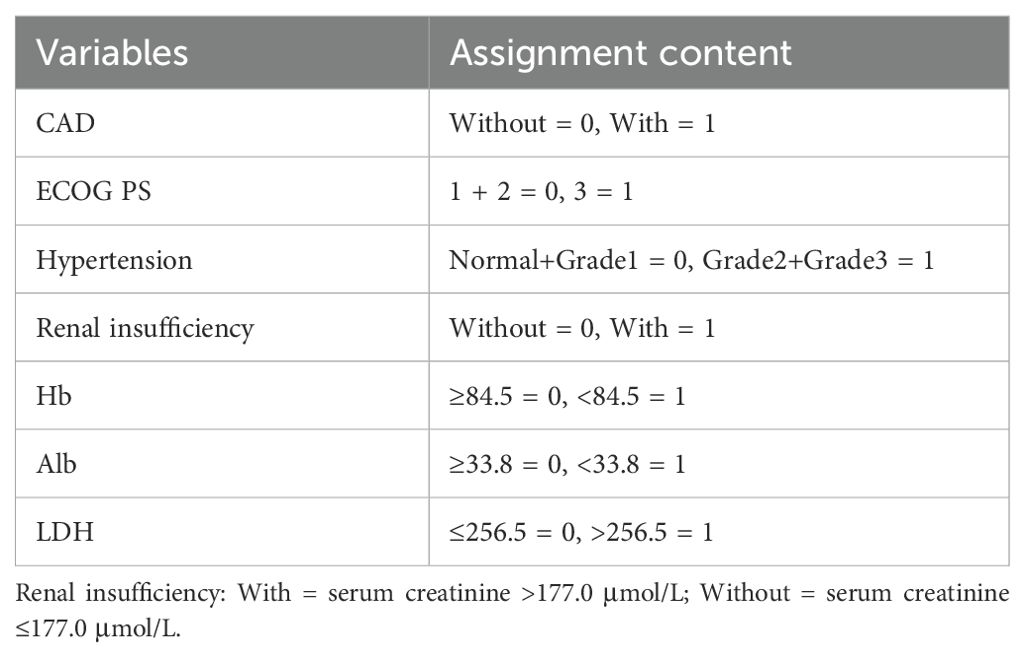 | Variables | Assignment content |
|---|---|
| CAD | Without = 0, With = 1 |
| ECOG PS | 1 + 2 = 0, 3 = 1 |
| Hypertension | Normal+Grade1 = 0, Grade2+Grade3 = 1 |
| Renal insufficiency | Without = 0, With = 1 |
| Hb | ≥84.5 = 0, <84.5 = 1 |
| Alb | ≥33.8 = 0, <33.8 = 1 |
| LDH | ≤256.5 = 0, >256.5 = 1 |

Renal insufficiency: With = serum creatinine >177.0 μmol/L; Without = serum creatinine ≤177.0 μmol/L.